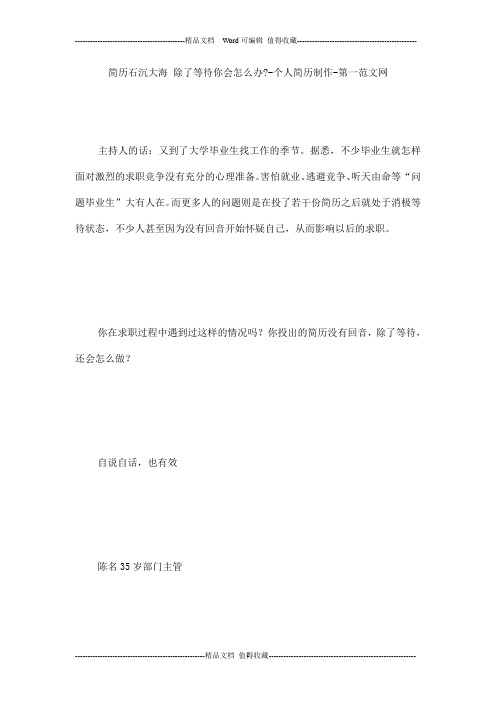 -----------------------------------------精品文档 Word 可编辑 值得收藏-----------------------------------------

简历石沉大海 除了等待你会怎么办?-个人简历制作-第一范文网

主持人的话：又到了大学毕业生找工作的季节。据悉，不少毕业生就怎样面对激烈的求职竞争没有充分的心理准备。害怕就业、逃避竞争、听天由命等“问题毕业生”大有人在。而更多人的问题则是在投了若干份简历之后就处于消极等待状态，不少人甚至因为没有回音开始怀疑自己，从而影响以后的求职。

你在求职过程中遇到过这样的情况吗？你投出的简历没有回音，除了等待，还会怎么做？

自说自话，也有效

陈名 35 岁部门主管

-----------------------------------------精品文档 值得收藏-----------------------------------------